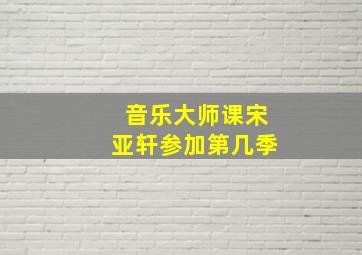 音乐大师课宋亚轩参加第几季